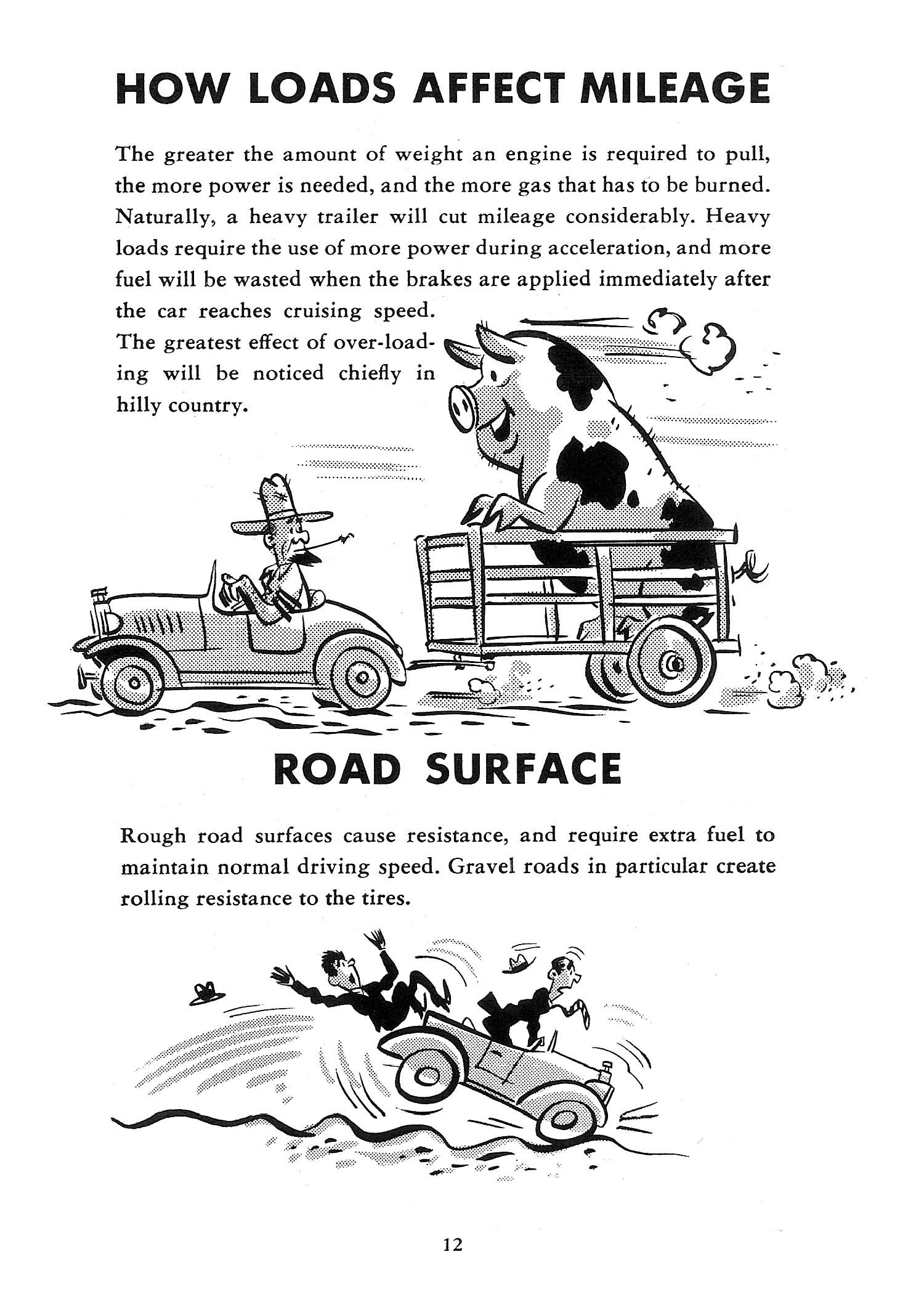 HOW LOADS AFFECT MILEAGE

The greater the amount of weight an engine is required to pull, the more power is needed, and the more gas that has to be burned. Naturally, a heavy trailer will cut mileage considerably. Heavy loads require the use of more power during acceleration, and more fuel will be wasted when the brakes are applied immediately after the car reaches cruising speed. The greatest effect of over-loading will be noticed chiefly in hilly country.

ROAD SURFACE

Rough road surfaces cause resistance, and require extra fuel to maintain normal driving speed. Gravel roads in particular create rolling resistance to the tires.

12